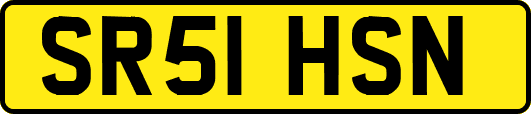 SR51 HSN